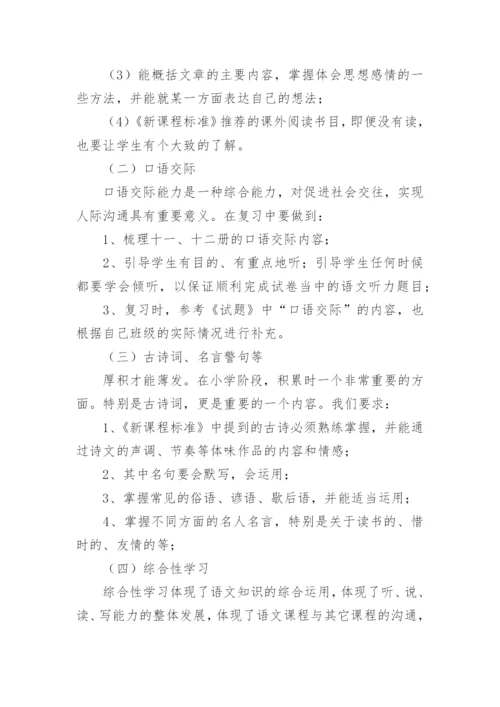 （3）能概括文章的主要内容，掌握体会思想感情的一些方法，并能就某一方面表达自己的想法；

（4）《新课程标准》推荐的课外阅读书目，即便没有读，也要让学生有个大致的了解。

（二）口语交际

口语交际能力是一种综合能力，对促进社会交往，实现人际沟通具有重要意义。在复习中要做到：

1、梳理十一、十二册的口语交际内容；

2、引导学生有目的、有重点地听；引导学生任何时候都要学会倾听，以保证顺利完成试卷当中的语文听力题目；

3、复习时，参考《试题》中“口语交际”的内容，也根据自己班级的实际情况进行补充。

（三）古诗词、名言警句等

厚积才能薄发。在小学阶段，积累时一个非常重要的方面。特别是古诗词，更是重要的一个内容。我们要求：

1、《新课程标准》中提到的古诗必须熟练掌握，并能通过诗文的声调、节奏等体味作品的内容和情感；

2、其中名句要会默写，会运用；

3、掌握常见的俗语、谚语、歇后语，并能适当运用；

4、掌握不同方面的名人名言，特别是关于读书的、惜时的、友情的等；

（四）综合性学习

综合性学习体现了语文知识的综合运用，体现了听、说、读、写能力的整体发展，体现了语文课程与其它课程的沟通，